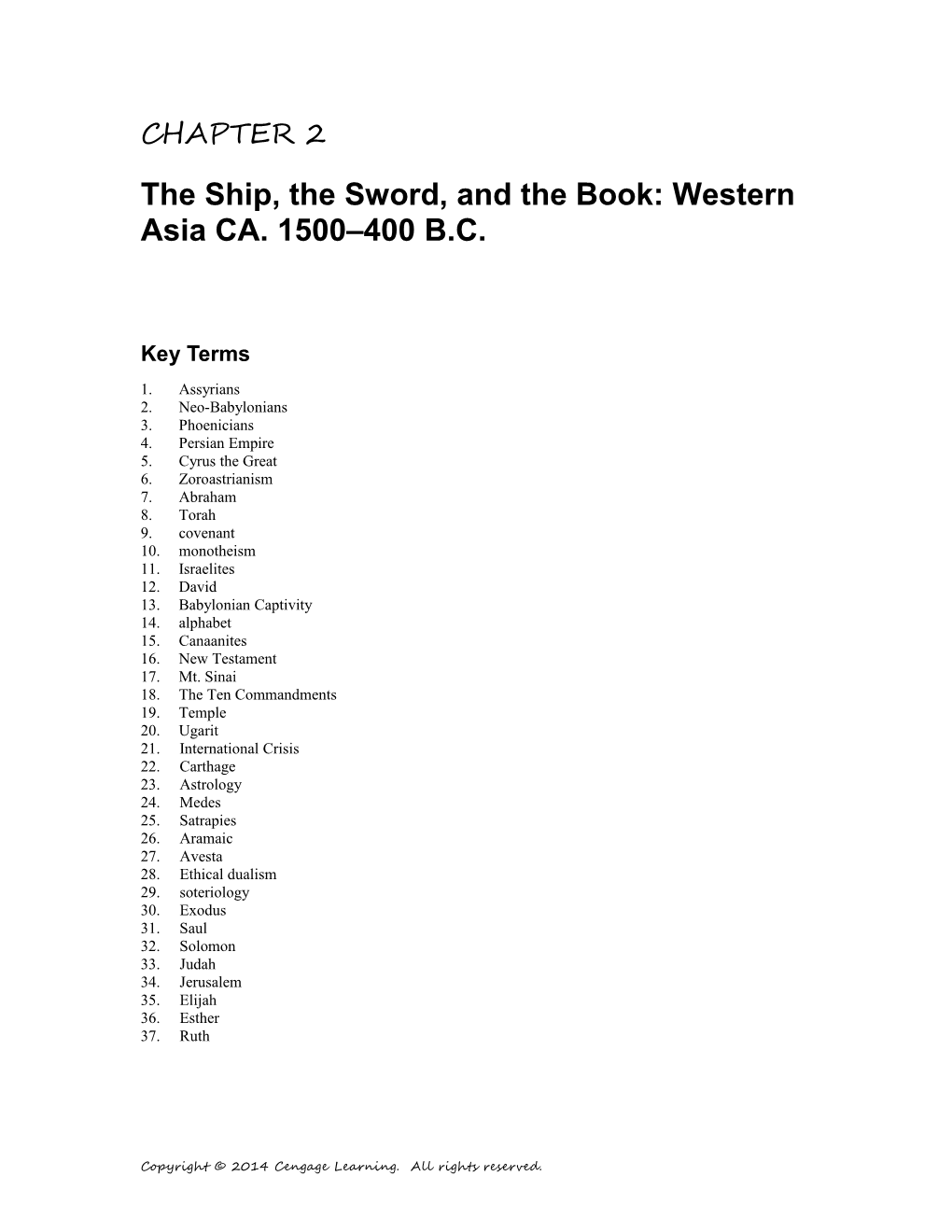 CHAPTER 2

The Ship, the Sword, and the Book: Western Asia CA. 1500–400 B.C.

Key Terms

1. Assyrians
2. Neo-Babylonians
3. Phoenicians
4. Persian Empire
5. Cyrus the Great
6. Zoroastrianism
7. Abraham
8. Torah
9. covenant
10. monotheism
11. Israelites
12. David
13. Babylonian Captivity
14. alphabet
15. Canaanites
16. New Testament
17. Mt. Sinai
18. The Ten Commandments
19. Temple
20. Ugarit
21. International Crisis
22. Carthage
23. Astrology
24. Medes
25. Satrapies
26. Aramaic
27. Avesta
28. Ethical dualism
29. soteriology
30. Exodus
31. Saul
32. Solomon
33. Judah
34. Jerusalem
35. Elijah
36. Esther
37. Ruth

Copyright © 2014 Cengage Learning. All rights reserved.